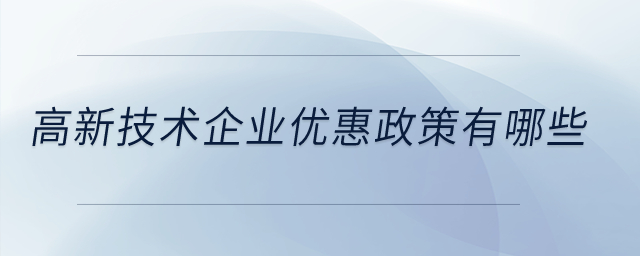 高新技术企业优惠政策有哪些